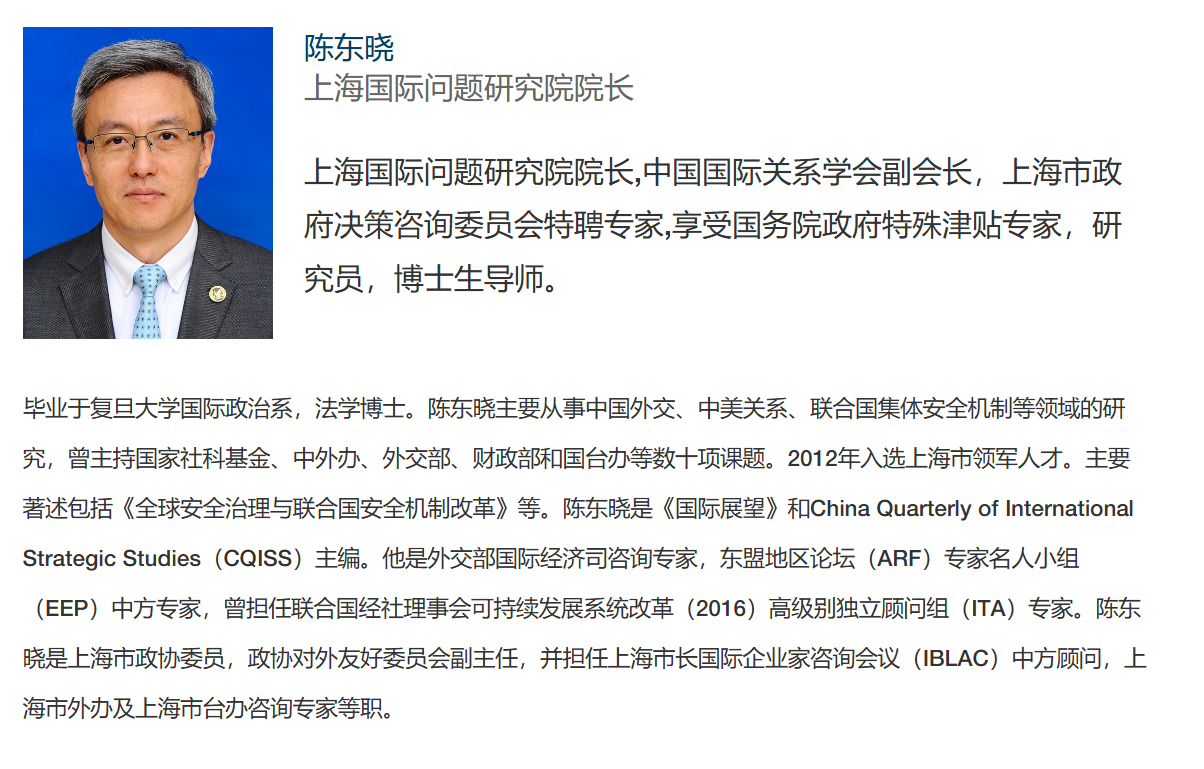 陈东晓
上海国际问题研究院院长

上海国际问题研究院院长,中国国际关系学会副会长，上海市政府决策咨询委员会特聘专家,享受国务院政府特殊津贴专家，研究员，博士生导师。

毕业于复旦大学国际政治系，法学博士。陈东晓主要从事中国外交、中美关系、联合国集体安全机制等领域的研究，曾主持国家社科基金、中外办、外交部、财政部和国台办等数十项课题。2012年入选上海市领军人才。主要著述包括《全球安全治理与联合国安全机制改革》等。陈东晓是《国际展望》和China Quarterly of International Strategic Studies（CQISS）主编。他是外交部国际经济司咨询专家，东盟地区论坛（ARF）专家名人小组（EEP）中方专家，曾担任联合国经社理事会可持续发展系统改革（2016）高级别独立顾问组（ITA）专家。陈东晓是上海市政协委员，政协对外友好委员会副主任，并担任上海市长国际企业家咨询会议（IBLAC）中方顾问，上海市外办及上海市台办咨询专家等职。